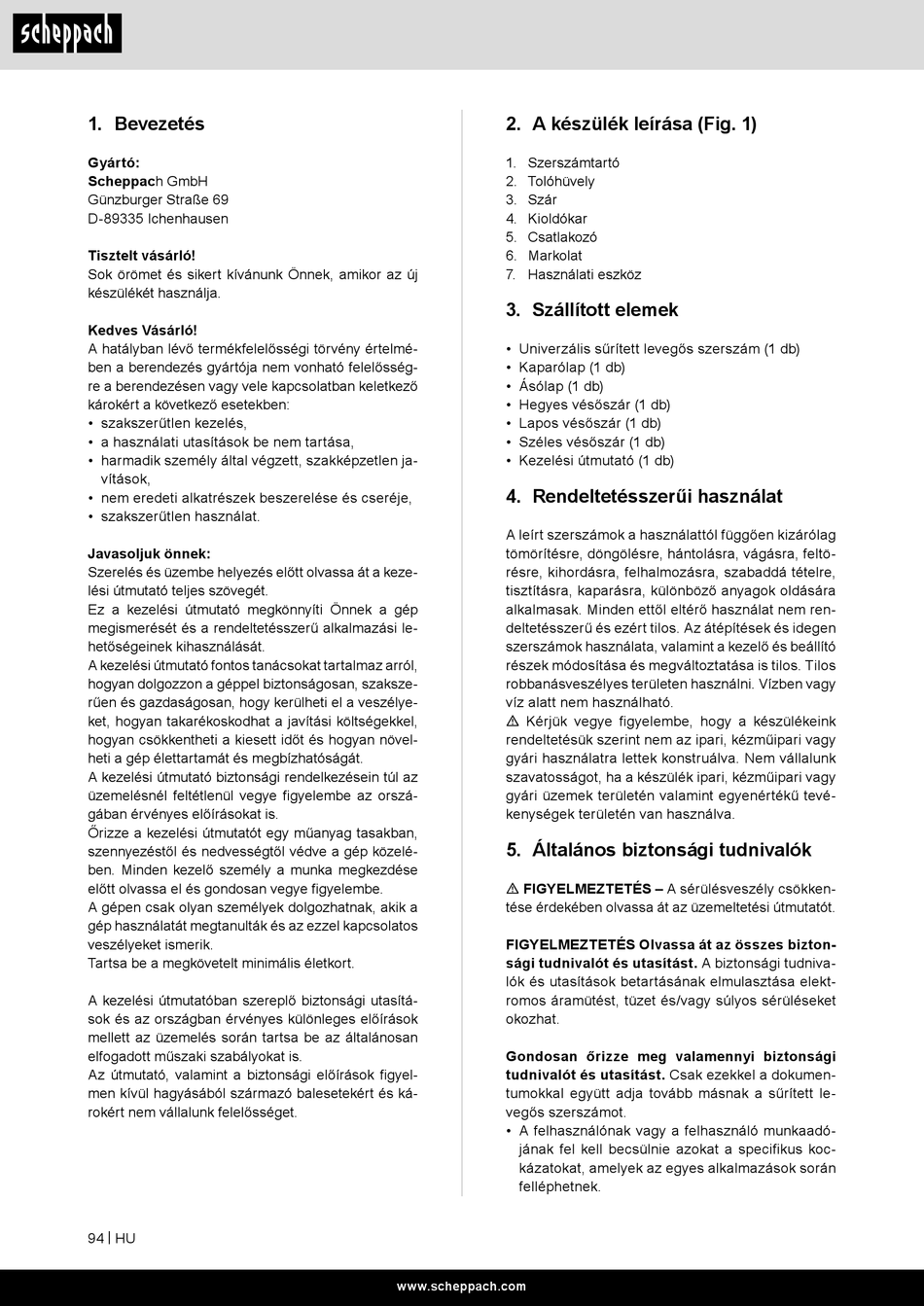 scheppach

1. Bevezetés

Gyártó:
Scheppach GmbH
Günzburger Straße 69
D-89335 Ichenhausen

Tisztelt vásárló!
Sok örömet és sikert kívánunk Önnek, amikor az új készülékét használja.

Kedves Vásárló!
A hatályban lévő termékfelelősségi törvény értelmében a berendezés gyártója nem vonható felelősségre a berendezésen vagy vele kapcsolatban keletkező károkért a következő esetekben:
• szakszerűtlen kezelés,
• a használati utasítások be nem tartása,
• harmadik személy által végzett, szakképzetlen javítások,
• nem eredeti alkatrészek beszerelése és cseréje,
• szakszerűtlen használat.

Javasoljuk önnek:
Szerelés és üzembe helyezés előtt olvassa át a kezelési útmutató teljes szövegét.
Ez a kezelési útmutató megkönnyíti Önnek a gép megismerését és a rendeltetésszerű alkalmazási lehetőségeinek kihasználását.
A kezelési útmutató fontos tanácsokat tartalmaz arról, hogyan dolgozzon a géppel biztonságosan, szakszerűen és gazdaságosan, hogy kerülheti el a veszélyeket, hogyan takarékoskodhat a javítási költségekkel, hogyan csökkentheti a kiesett időt és hogyan növelheti a gép élettartamát és megbízhatóságát.
A kezelési útmutató biztonsági rendelkezésein túl az üzemelésnél feltétlenül vegye figyelembe az országában érvényes előírásokat is.
Őrizze a kezelési útmutatót egy műanyag tasakban, szennyezéstől és nedvességtől védve a gép közelében. Minden kezelő személy a munka megkezdése előtt olvassa el és gondosan vegye figyelembe.
A gépen csak olyan személyek dolgozhatnak, akik a gép használatát megtanulták és az ezzel kapcsolatos veszélyeket ismerik.
Tartsa be a megkövetelt minimális életkort.

A kezelési útmutatóban szereplő biztonsági utasítások és az országban érvényes különleges előírások mellett az üzemelés során tartsa be az általánosan elfogadott műszaki szabályokat is.
Az útmutató, valamint a biztonsági előírások figyelmen kívül hagyásából származó balesetekért és károkért nem vállalunk felelősséget.

2. A készülék leírása (Fig. 1)

1. Szerszámtartó
2. Tolóhüvely
3. Szár
4. Kioldókar
5. Csatlakozó
6. Markolat
7. Használati eszköz

3. Szállított elemek

• Univerzális sűrített levegős szerszám (1 db)
• Kaparólap (1 db)
• Ásólap (1 db)
• Hegyes vésőszár (1 db)
• Lapos vésőszár (1 db)
• Széles vésőszár (1 db)
• Kezelési útmutató (1 db)

4. Rendeltetésszerűi használat

A leírt szerszámok a használattól függően kizárólag tömörítésre, döngölésre, hántolásra, vágásra, feltörésre, kihordásra, felhalmozásra, szabaddá tételre, tisztításra, kaparásra, különböző anyagok oldására alkalmasak. Minden ettől eltérő használat nem rendeltetésszerű és ezért tilos. Az átépítések és idegen szerszámok használata, valamint a kezelő és beállító részek módosítása és megváltoztatása is tilos. Tilos robbanásveszélyes területen használni. Vízben vagy víz alatt nem használható.
⚠ Kérjük vegye figyelembe, hogy a készülékeink rendeltetésük szerint nem az ipari, kézműipari vagy gyári használatra lettek konstruálva. Nem vállalunk szavatosságot, ha a készülék ipari, kézműipari vagy gyári üzemek területén valamint egyenértékű tevékenységek területén van használva.

5. Általános biztonsági tudnivalók

⚠ FIGYELMEZTETÉS – A sérülésveszély csökkentése érdekében olvassa át az üzemeltetési útmutatót.

FIGYELMEZTETÉS Olvassa át az összes biztonsági tudnivalót és utasítást. A biztonsági tudnivalók és utasítások betartásának elmulasztása elektromos áramütést, tüzet és/vagy súlyos sérüléseket okozhat.

Gondosan őrizze meg valamennyi biztonsági tudnivalót és utasítást. Csak ezekkel a dokumentumokkal együtt adja tovább másnak a sűrített levegős szerszámot.
• A felhasználónak vagy a felhasználó munkaadójának fel kell becsülnie azokat a specifikus kockázatokat, amelyek az egyes alkalmazások során felléphetnek.

94 | HU

www.scheppach.com